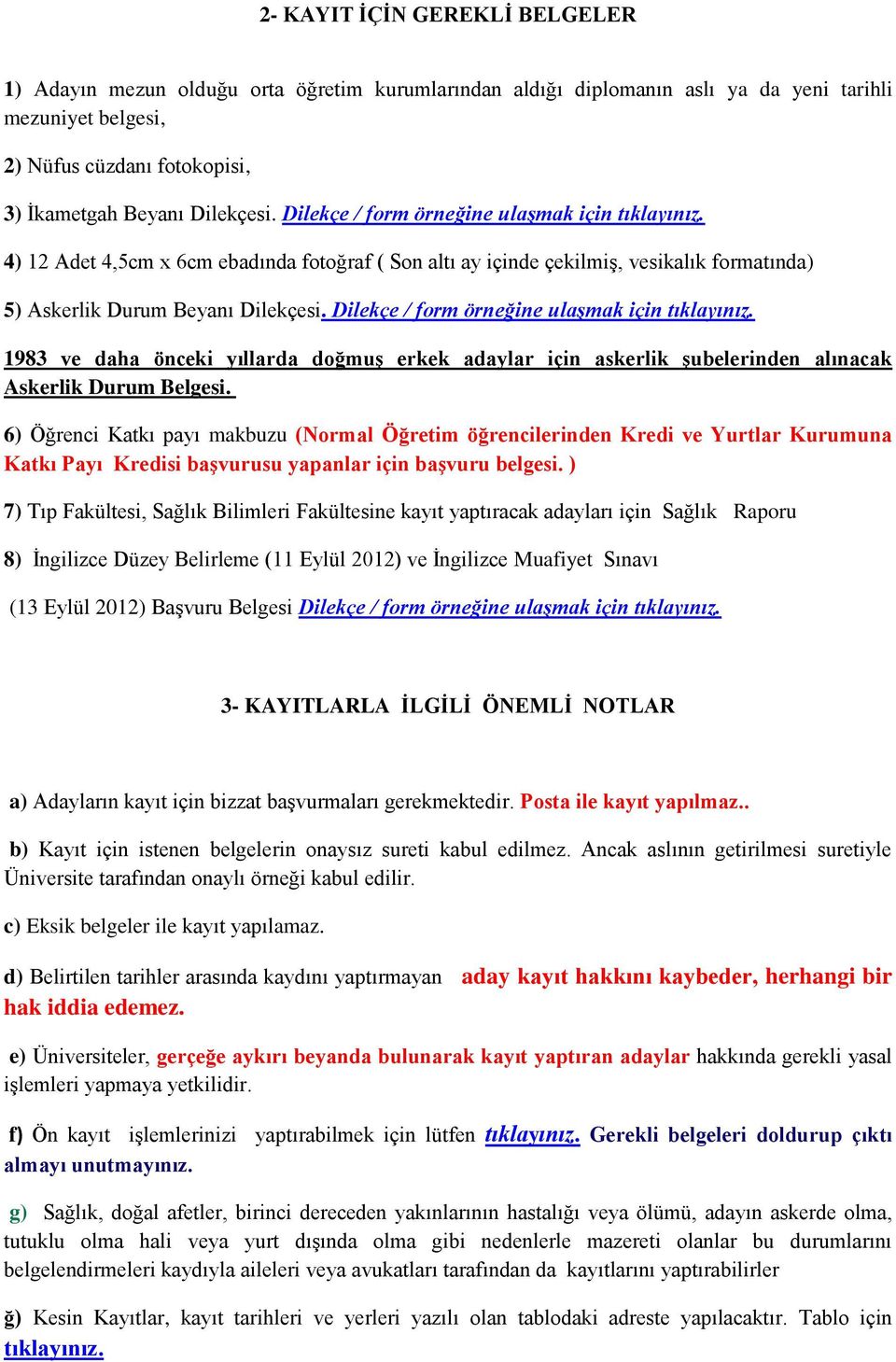 2- KAYIT İÇİN GEREKLİ BELGELER

1) Adayın mezun olduğu orta öğretim kurumlarından aldığı diplomanın aslı ya da yeni tarihli mezuniyet belgesi,

2) Nüfus cüzdanı fotokopisi,

3) İkametgah Beyanı Dilekçesi. Dilekçe / form örneğine ulaşmak için tıklayınız.

4) 12 Adet 4,5cm x 6cm ebadında fotoğraf ( Son altı ay içinde çekilmiş, vesikalık formatında)

5) Askerlik Durum Beyanı Dilekçesi. Dilekçe / form örneğine ulaşmak için tıklayınız.

1983 ve daha önceki yıllarda doğmuş erkek adaylar için askerlik şubelerinden alınacak Askerlik Durum Belgesi.

6) Öğrenci Katkı payı makbuzu (Normal Öğretim öğrencilerinden Kredi ve Yurtlar Kurumuna Katkı Payı Kredisi başvurusu yapanlar için başvuru belgesi. )

7) Tıp Fakültesi, Sağlık Bilimleri Fakültesine kayıt yaptıracak adayları için Sağlık Raporu

8) İngilizce Düzey Belirleme (11 Eylül 2012) ve İngilizce Muafiyet Sınavı

(13 Eylül 2012) Başvuru Belgesi Dilekçe / form örneğine ulaşmak için tıklayınız.

3- KAYITLARLA İLGİLİ ÖNEMLİ NOTLAR

a) Adayların kayıt için bizzat başvurmaları gerekmektedir. Posta ile kayıt yapılmaz..

b) Kayıt için istenen belgelerin onaysız sureti kabul edilmez. Ancak aslının getirilmesi suretiyle Üniversite tarafından onaylı örneği kabul edilir.

c) Eksik belgeler ile kayıt yapılamaz.

d) Belirtilen tarihler arasında kaydını yaptırmayan aday kayıt hakkını kaybeder, herhangi bir hak iddia edemez.

e) Üniversiteler, gerçeğe aykırı beyanda bulunarak kayıt yaptıran adaylar hakkında gerekli yasal işlemleri yapmaya yetkilidir.

f) Ön kayıt işlemlerinizi yaptırabilmek için lütfen tıklayınız. Gerekli belgeleri doldurup çıktı almayı unutmayınız.

g) Sağlık, doğal afetler, birinci dereceden yakınlarının hastalığı veya ölümü, adayın askerde olma, tutuklu olma hali veya yurt dışında olma gibi nedenlerle mazereti olanlar bu durumlarını belgelendirmeleri kaydıyla aileleri veya avukatları tarafından da kayıtlarını yaptırabilirler

ğ) Kesin Kayıtlar, kayıt tarihleri ve yerleri yazılı olan tablodaki adreste yapılacaktır. Tablo için tıklayınız.